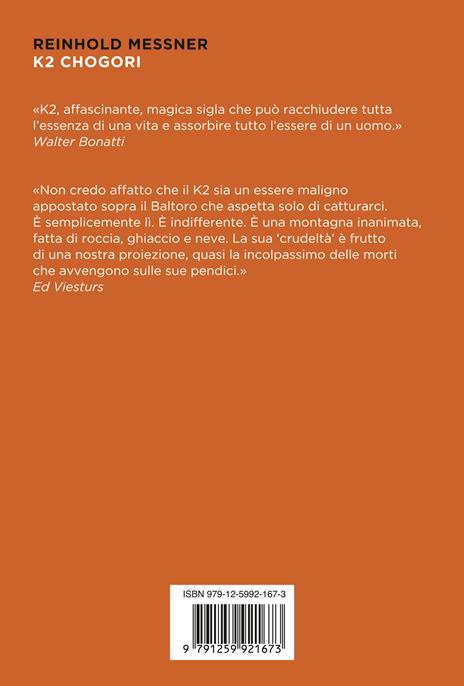 REINHOLD MESSNER
K2 CHOGORI

«K2, affascinante, magica sigla che può racchiudere tutta l'essenza di una vita e assorbire tutto l'essere di un uomo.»
Walter Bonatti

«Non credo affatto che il K2 sia un essere maligno appostato sopra il Baltoro che aspetta solo di catturarci. È semplicemente lì. È indifferente. È una montagna inanimata, fatta di roccia, ghiaccio e neve. La sua 'crudeltà' è frutto di una nostra proiezione, quasi la incolpassimo delle morti che avvengono sulle sue pendici.»
Ed Viesturs

ISBN 979-12-5992-167-3

9 791259 921673